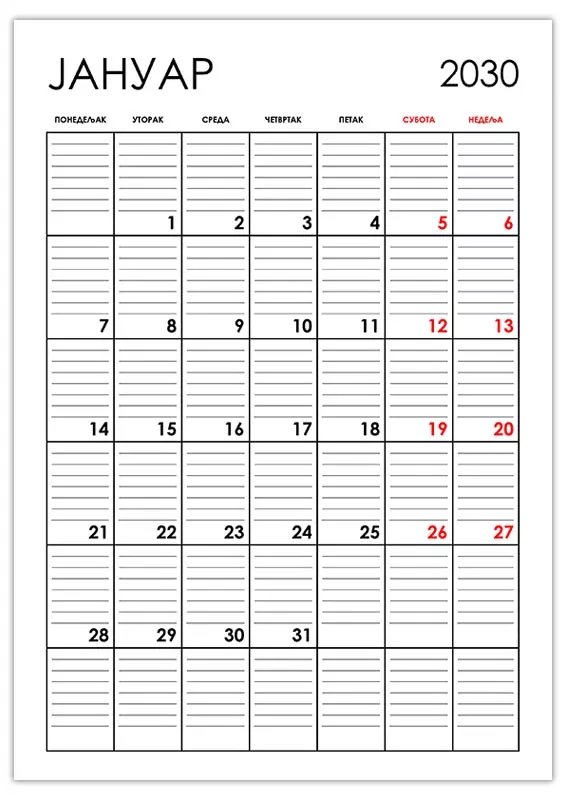 ЈАНУАР 2030

| ПОНЕДЕЉАК | УТОРАК | СРЕДА | ЧЕТВРТАК | ПЕТАК | СУБОТА | НЕДЕЉА |
|---|---|---|---|---|---|---|
| | 1 | 2 | 3 | 4 | 5 | 6 |
| 7 | 8 | 9 | 10 | 11 | 12 | 13 |
| 14 | 15 | 16 | 17 | 18 | 19 | 20 |
| 21 | 22 | 23 | 24 | 25 | 26 | 27 |
| 28 | 29 | 30 | 31 | | | |
| | | | | | | |